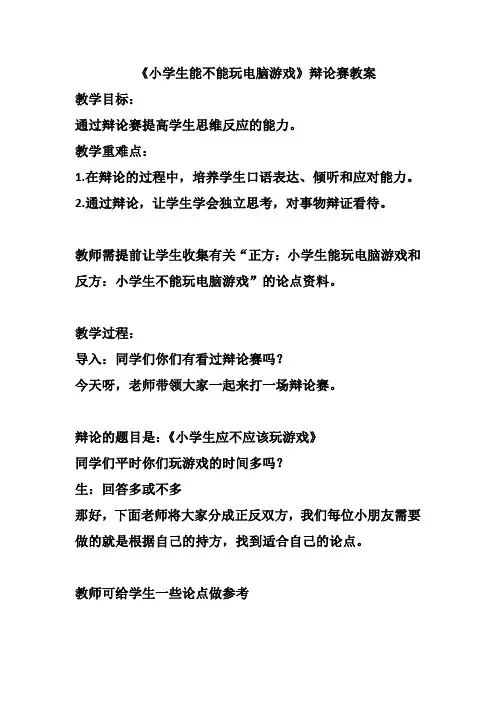 《小学生能不能玩电脑游戏》辩论赛教案

教学目标：

通过辩论赛提高学生思维反应的能力。

教学重难点：

1.在辩论的过程中，培养学生口语表达、倾听和应对能力。

2.通过辩论，让学生学会独立思考，对事物辩证看待。

教师需提前让学生收集有关“正方：小学生能玩电脑游戏和反方：小学生不能玩电脑游戏”的论点资料。

教学过程：

导入：同学们你们有看过辩论赛吗？

今天呀，老师带领大家一起来打一场辩论赛。

辩论的题目是：《小学生应不应该玩游戏》

同学们平时你们玩游戏的时间多吗？

生：回答多或不多

那好，下面老师将大家分成正反双方，我们每位小朋友需要做的就是根据自己的持方，找到适合自己的论点。

教师可给学生一些论点做参考